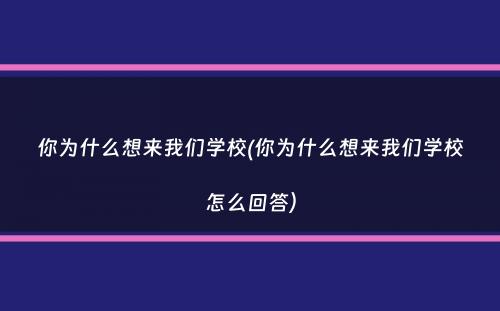 你为什么想来我们学校(你为什么想来我们学校怎么回答)